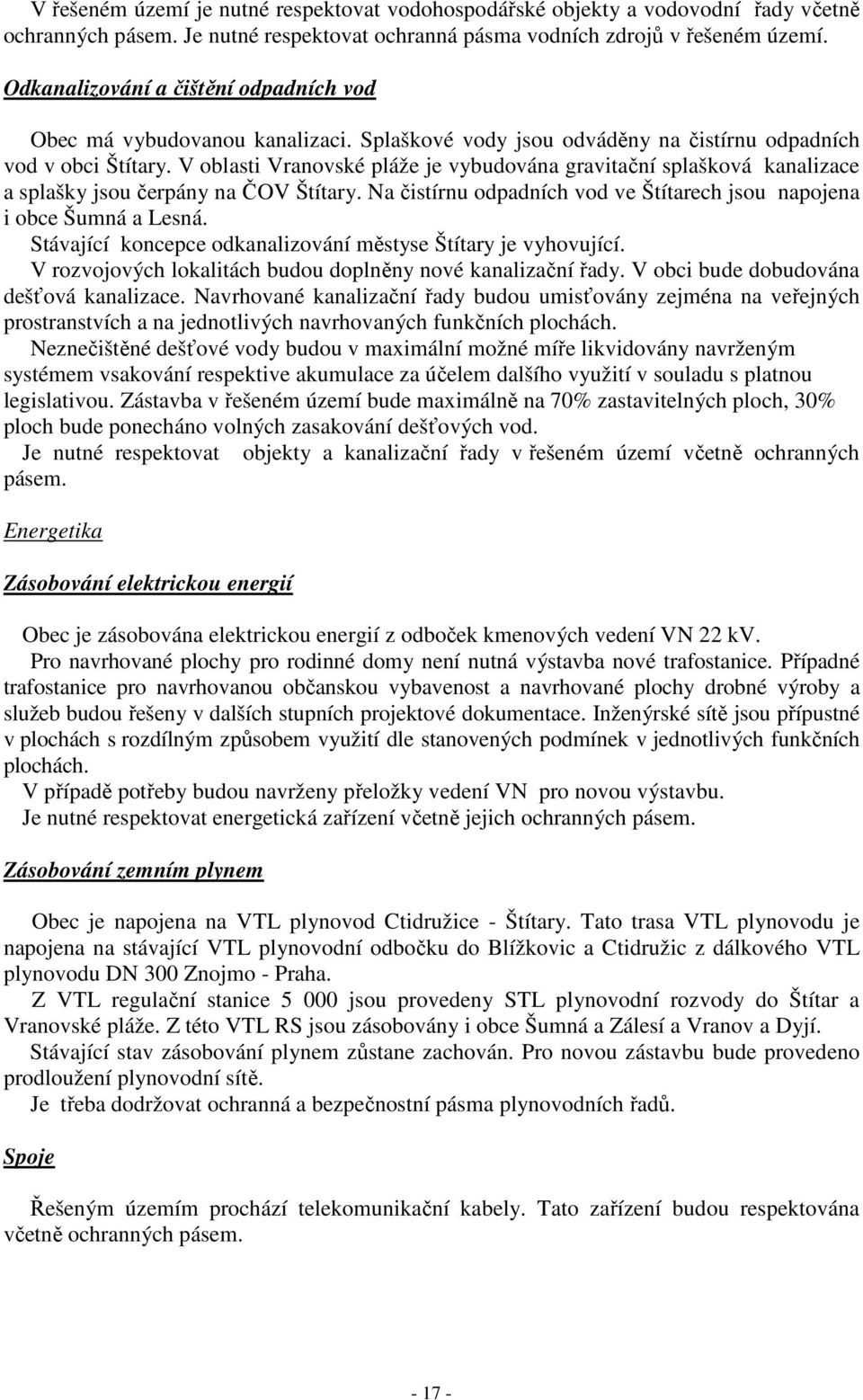 V řešeném území je nutné respektovat vodohospodářské objekty a vodovodní řady včetně ochranných pásem. Je nutné respektovat ochranná pásma vodních zdrojů v řešeném území.

Odkanalizování a čištění odpadních vod

Obec má vybudovanou kanalizaci. Splaškové vody jsou odváděny na čistírnu odpadních vod v obci Štítary. V oblasti Vranovské pláže je vybudována gravitační splašková kanalizace a splašky jsou čerpány na ČOV Štítary. Na čistírnu odpadních vod ve Štítarech jsou napojena i obce Šumná a Lesná.
Stávající koncepce odkanalizování městyse Štítary je vyhovující.
V rozvojových lokalitách budou doplněny nové kanalizační řady. V obci bude dobudována dešťová kanalizace. Navrhované kanalizační řady budou umisťovány zejména na veřejných prostranstvích a na jednotlivých navrhovaných funkčních plochách.
Neznečištěné dešťové vody budou v maximální možné míře likvidovány navrženým systémem vsakování respektive akumulace za účelem dalšího využití v souladu s platnou legislativou. Zástavba v řešeném území bude maximálně na 70% zastavitelných ploch, 30% ploch bude ponecháno volných zasakování dešťových vod.
Je nutné respektovat objekty a kanalizační řady v řešeném území včetně ochranných pásem.

Energetika

Zásobování elektrickou energií

Obec je zásobována elektrickou energií z odboček kmenových vedení VN 22 kV.
Pro navrhované plochy pro rodinné domy není nutná výstavba nové trafostanice. Případné trafostanice pro navrhovanou občanskou vybavenost a navrhované plochy drobné výroby a služeb budou řešeny v dalších stupních projektové dokumentace. Inženýrské sítě jsou přípustné v plochách s rozdílným způsobem využití dle stanovených podmínek v jednotlivých funkčních plochách.
V případě potřeby budou navrženy přeložky vedení VN pro novou výstavbu.
Je nutné respektovat energetická zařízení včetně jejich ochranných pásem.

Zásobování zemním plynem

Obec je napojena na VTL plynovod Ctidružice - Štítary. Tato trasa VTL plynovodu je napojena na stávající VTL plynovodní odbočku do Blížkovic a Ctidružic z dálkového VTL plynovodu DN 300 Znojmo - Praha.
Z VTL regulační stanice 5 000 jsou provedeny STL plynovodní rozvody do Štítar a Vranovské pláže. Z této VTL RS jsou zásobovány i obce Šumná a Zálesí a Vranov a Dyjí.
Stávající stav zásobování plynem zůstane zachován. Pro novou zástavbu bude provedeno prodloužení plynovodní sítě.
Je třeba dodržovat ochranná a bezpečnostní pásma plynovodních řadů.

Spoje

Řešeným územím prochází telekomunikační kabely. Tato zařízení budou respektována včetně ochranných pásem.

- 17 -